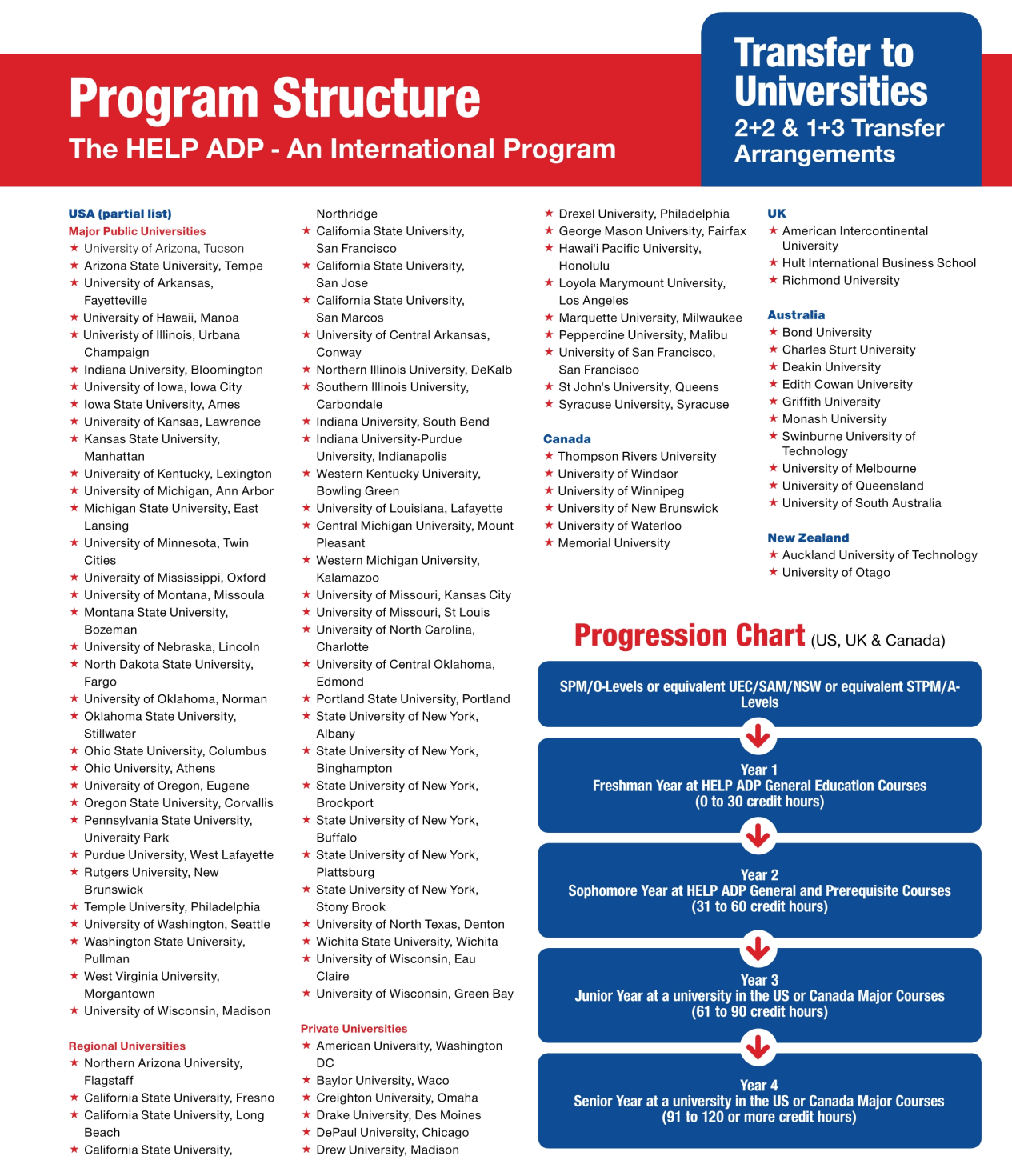 Program Structure
The HELP ADP - An International Program

Transfer to Universities
2+2 & 1+3 Transfer Arrangements

USA (partial list)
Major Public Universities
★ University of Arizona, Tucson
★ Arizona State University, Tempe
★ University of Arkansas, Fayetteville
★ University of Hawaii, Manoa
★ Univeristy of Illinois, Urbana Champaign
★ Indiana University, Bloomington
★ University of Iowa, Iowa City
★ Iowa State University, Ames
★ University of Kansas, Lawrence
★ Kansas State University, Manhattan
★ University of Kentucky, Lexington
★ University of Michigan, Ann Arbor
★ Michigan State University, East Lansing
★ University of Minnesota, Twin Cities
★ University of Mississippi, Oxford
★ University of Montana, Missoula
★ Montana State University, Bozeman
★ University of Nebraska, Lincoln
★ North Dakota State University, Fargo
★ University of Oklahoma, Norman
★ Oklahoma State University, Stillwater
★ Ohio State University, Columbus
★ Ohio University, Athens
★ University of Oregon, Eugene
★ Oregon State University, Corvallis
★ Pennsylvania State University, University Park
★ Purdue University, West Lafayette
★ Rutgers University, New Brunswick
★ Temple University, Philadelphia
★ University of Washington, Seattle
★ Washington State University, Pullman
★ West Virginia University, Morgantown
★ University of Wisconsin, Madison

Regional Universities
★ Northern Arizona University, Flagstaff
★ California State University, Fresno
★ California State University, Long Beach
★ California State University, Northridge
★ California State University, San Francisco
★ California State University, San Jose
★ California State University, San Marcos
★ University of Central Arkansas, Conway
★ Northern Illinois University, DeKalb
★ Southern Illinois University, Carbondale
★ Indiana University, South Bend
★ Indiana University-Purdue University, Indianapolis
★ Western Kentucky University, Bowling Green
★ University of Louisiana, Lafayette
★ Central Michigan University, Mount Pleasant
★ Western Michigan University, Kalamazoo
★ University of Missouri, Kansas City
★ University of Missouri, St Louis
★ University of North Carolina, Charlotte
★ University of Central Oklahoma, Edmond
★ Portland State University, Portland
★ State University of New York, Albany
★ State University of New York, Binghampton
★ State University of New York, Brockport
★ State University of New York, Buffalo
★ State University of New York, Plattsburg
★ State University of New York, Stony Brook
★ University of North Texas, Denton
★ Wichita State University, Wichita
★ University of Wisconsin, Eau Claire
★ University of Wisconsin, Green Bay

Private Universities
★ American University, Washington DC
★ Baylor University, Waco
★ Creighton University, Omaha
★ Drake University, Des Moines
★ DePaul University, Chicago
★ Drew University, Madison
★ Drexel University, Philadelphia
★ George Mason University, Fairfax
★ Hawai'i Pacific University, Honolulu
★ Loyola Marymount University, Los Angeles
★ Marquette University, Milwaukee
★ Pepperdine University, Malibu
★ University of San Francisco, San Francisco
★ St John's University, Queens
★ Syracuse University, Syracuse

Canada
★ Thompson Rivers University
★ University of Windsor
★ University of Winnipeg
★ University of New Brunswick
★ University of Waterloo
★ Memorial University

UK
★ American Intercontinental University
★ Hult International Business School
★ Richmond University

Australia
★ Bond University
★ Charles Sturt University
★ Deakin University
★ Edith Cowan University
★ Griffith University
★ Monash University
★ Swinburne University of Technology
★ University of Melbourne
★ University of Queensland
★ University of South Australia

New Zealand
★ Auckland University of Technology
★ University of Otago

Progression Chart (US, UK & Canada)

SPM/O-Levels or equivalent UEC/SAM/NSW or equivalent STPM/A-Levels

Year 1
Freshman Year at HELP ADP General Education Courses
(0 to 30 credit hours)

Year 2
Sophomore Year at HELP ADP General and Prerequisite Courses
(31 to 60 credit hours)

Year 3
Junior Year at a university in the US or Canada Major Courses
(61 to 90 credit hours)

Year 4
Senior Year at a university in the US or Canada Major Courses
(91 to 120 or more credit hours)